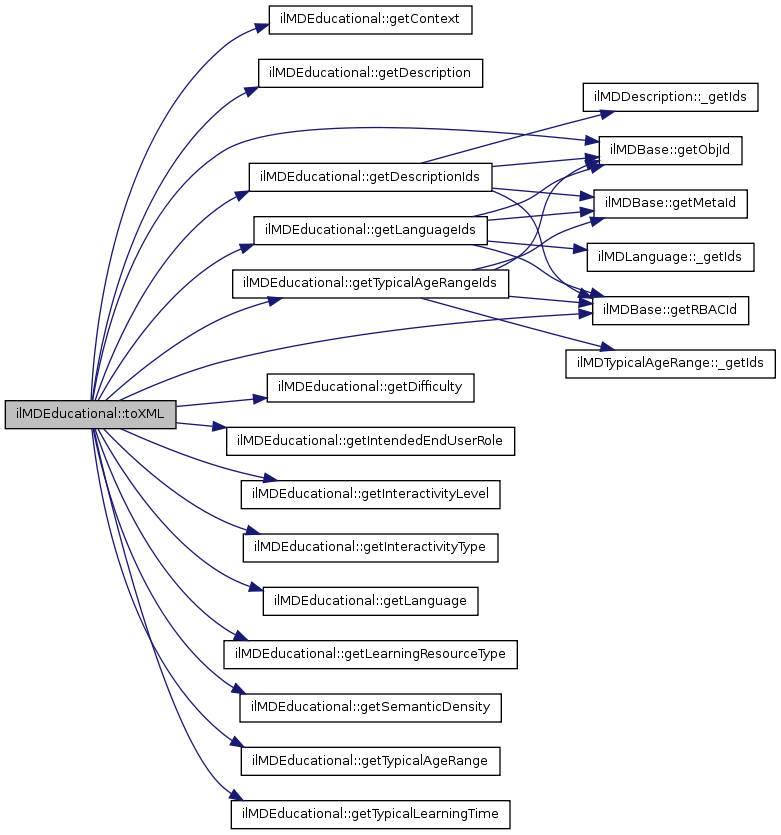 ilMDEducational::toXML

ilMDEducational::getContext

ilMDEducational::getDescription

ilMDEducational::getDescriptionIds

ilMDEducational::getLanguageIds

ilMDEducational::getTypicalAgeRangeIds

ilMDEducational::getDifficulty

ilMDEducational::getIntendedEndUserRole

ilMDEducational::getInteractivityLevel

ilMDEducational::getInteractivityType

ilMDEducational::getLanguage

ilMDEducational::getLearningResourceType

ilMDEducational::getSemanticDensity

ilMDEducational::getTypicalAgeRange

ilMDEducational::getTypicalLearningTime

ilMDDescription::_getIds

ilMDBase::getObjId

ilMDBase::getMetaId

ilMDLanguage::_getIds

ilMDBase::getRBACId

ilMDTypicalAgeRange::_getIds